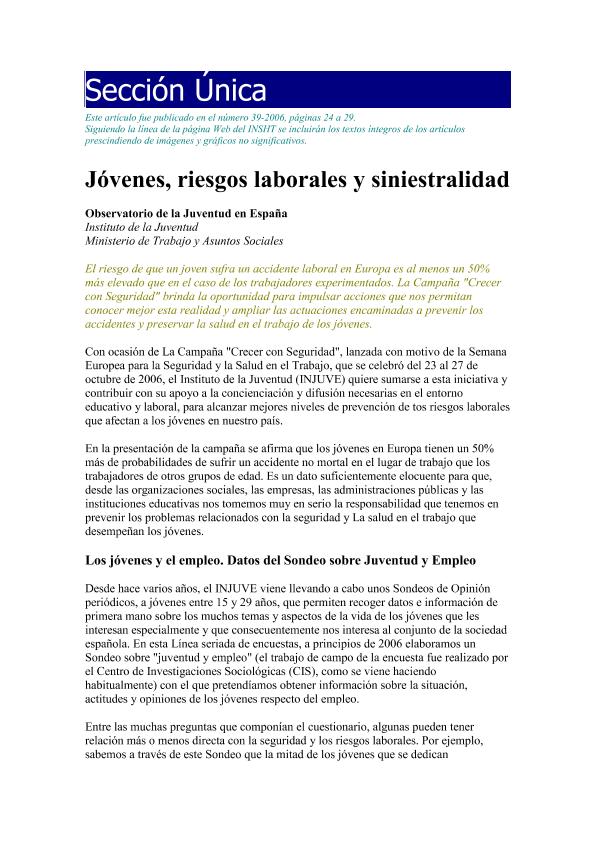 Sección Única

Este artículo fue publicado en el número 39-2006, páginas 24 a 29.
Siguiendo la línea de la página Web del INSHT se incluirán los textos íntegros de los artículos prescindiendo de imágenes y gráficos no significativos.

Jóvenes, riesgos laborales y siniestralidad

Observatorio de la Juventud en España
Instituto de la Juventud
Ministerio de Trabajo y Asuntos Sociales

El riesgo de que un joven sufra un accidente laboral en Europa es al menos un 50% más elevado que en el caso de los trabajadores experimentados. La Campaña "Crecer con Seguridad" brinda la oportunidad para impulsar acciones que nos permitan conocer mejor esta realidad y ampliar las actuaciones encaminadas a prevenir los accidentes y preservar la salud en el trabajo de los jóvenes.

Con ocasión de La Campaña "Crecer con Seguridad", lanzada con motivo de la Semana Europea para la Seguridad y la Salud en el Trabajo, que se celebró del 23 al 27 de octubre de 2006, el Instituto de la Juventud (INJUVE) quiere sumarse a esta iniciativa y contribuir con su apoyo a la concienciación y difusión necesarias en el entorno educativo y laboral, para alcanzar mejores niveles de prevención de tos riesgos laborales que afectan a los jóvenes en nuestro país.

En la presentación de la campaña se afirma que los jóvenes en Europa tienen un 50% más de probabilidades de sufrir un accidente no mortal en el lugar de trabajo que los trabajadores de otros grupos de edad. Es un dato suficientemente elocuente para que, desde las organizaciones sociales, las empresas, las administraciones públicas y las instituciones educativas nos tomemos muy en serio la responsabilidad que tenemos en prevenir los problemas relacionados con la seguridad y La salud en el trabajo que desempeñan los jóvenes.

Los jóvenes y el empleo. Datos del Sondeo sobre Juventud y Empleo

Desde hace varios años, el INJUVE viene llevando a cabo unos Sondeos de Opinión periódicos, a jóvenes entre 15 y 29 años, que permiten recoger datos e información de primera mano sobre los muchos temas y aspectos de la vida de los jóvenes que les interesan especialmente y que consecuentemente nos interesa al conjunto de la sociedad española. En esta Línea seriada de encuestas, a principios de 2006 elaboramos un Sondeo sobre "juventud y empleo" (el trabajo de campo de la encuesta fue realizado por el Centro de Investigaciones Sociológicas (CIS), como se viene haciendo habitualmente) con el que pretendíamos obtener información sobre la situación, actitudes y opiniones de los jóvenes respecto del empleo.

Entre las muchas preguntas que componían el cuestionario, algunas pueden tener relación más o menos directa con la seguridad y los riesgos laborales. Por ejemplo, sabemos a través de este Sondeo que la mitad de los jóvenes que se dedican